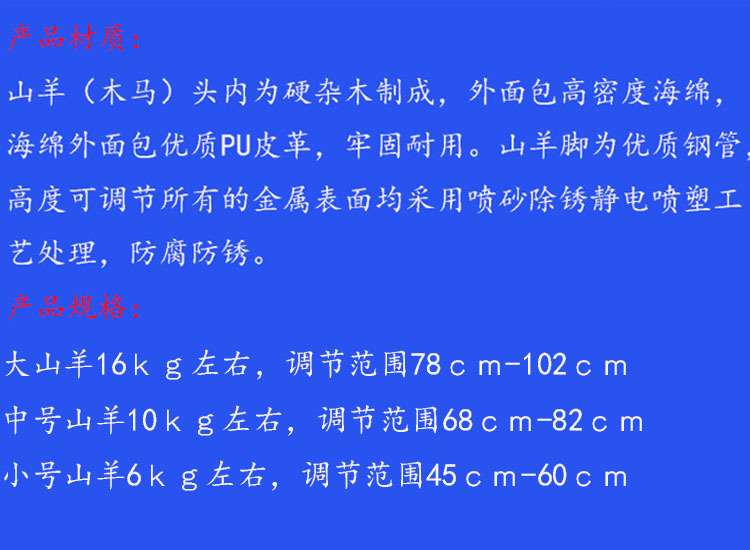 产品材质:

山羊（木马）头内为硬杂木制成，外面包高密度海绵，海绵外面包优质PU皮革，牢固耐用。山羊脚为优质钢管，高度可调节所有的金属表面均采用喷砂除锈静电喷塑工艺处理，防腐防锈。

产品规格:

大山羊16ｋｇ左右，调节范围78ｃｍ-102ｃｍ

中号山羊10ｋｇ左右，调节范围68ｃｍ-82ｃｍ

小号山羊6ｋｇ左右，调节范围45ｃｍ-60ｃｍ